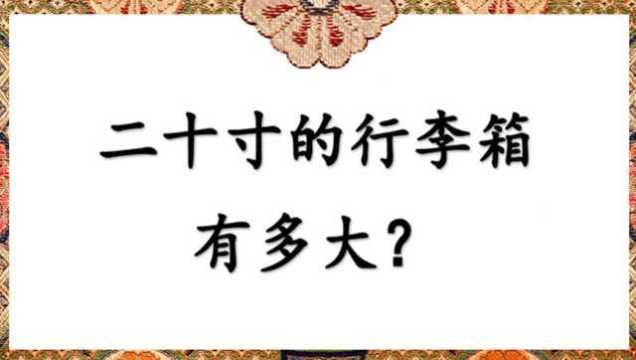 二十寸的行李箱
有多大?